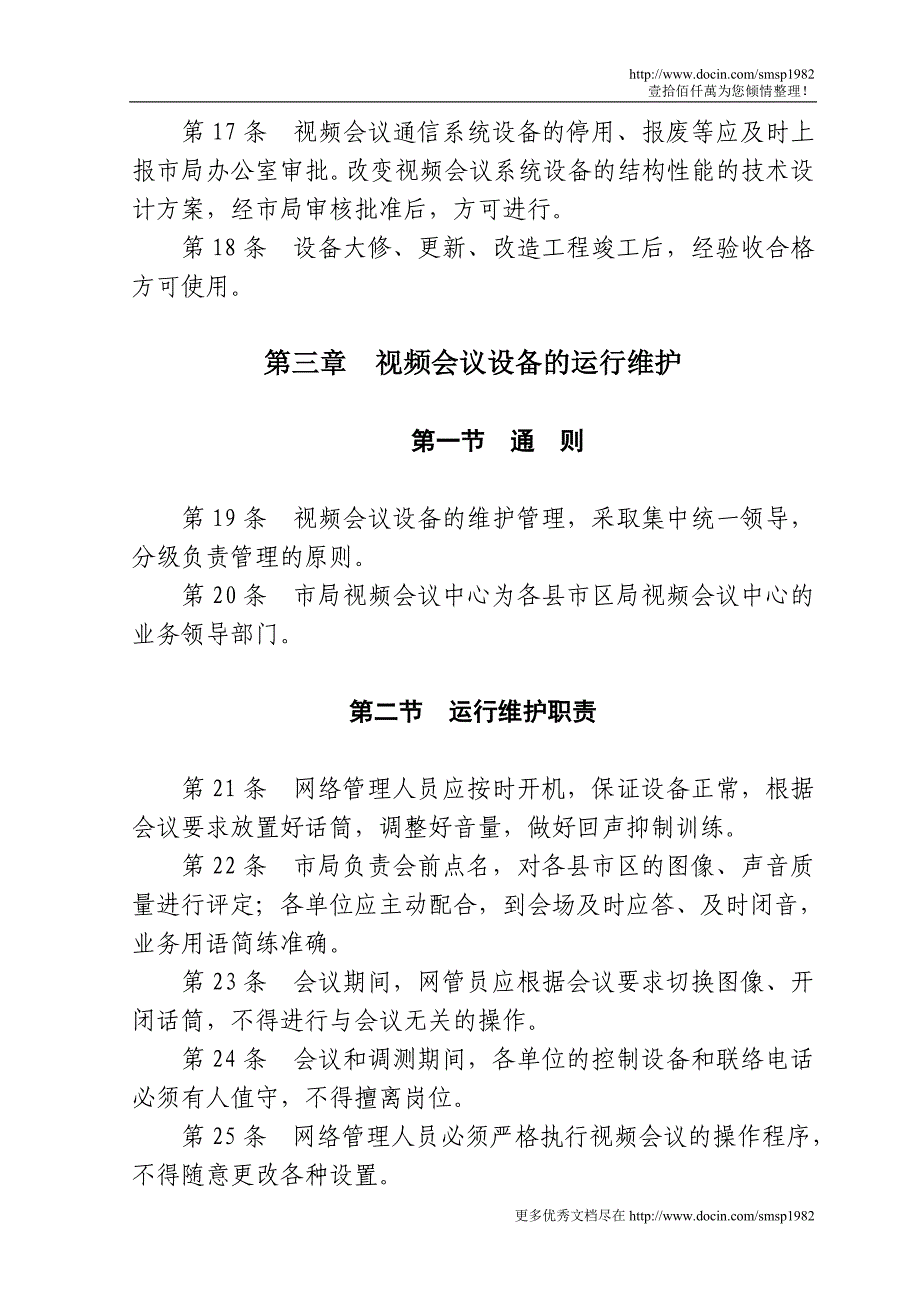 http://www.docin.com/smsp1982
壹拾佰仟萬为您倾情整理！

第 17 条　视频会议通信系统设备的停用、报废等应及时上报市局办公室审批。改变视频会议系统设备的结构性能的技术设计方案，经市局审核批准后，方可进行。

第 18 条　设备大修、更新、改造工程竣工后，经验收合格方可使用。

第三章　视频会议设备的运行维护

第一节　通　则

第 19 条　视频会议设备的维护管理，采取集中统一领导，分级负责管理的原则。

第 20 条　市局视频会议中心为各县市区局视频会议中心的业务领导部门。

第二节　运行维护职责

第 21 条　网络管理人员应按时开机，保证设备正常，根据会议要求放置好话筒，调整好音量，做好回声抑制训练。

第 22 条　市局负责会前点名，对各县市区的图像、声音质量进行评定；各单位应主动配合，到会场及时应答、及时闭音，业务用语简练准确。

第 23 条　会议期间，网管员应根据会议要求切换图像、开闭话筒，不得进行与会议无关的操作。

第 24 条　会议和调测期间，各单位的控制设备和联络电话必须有人值守，不得擅离岗位。

第 25 条　网络管理人员必须严格执行视频会议的操作程序，不得随意更改各种设置。

更多优秀文档尽在 http://www.docin.com/smsp1982